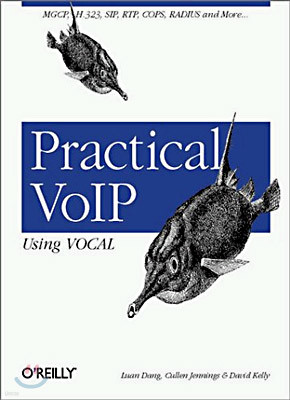 MGCP, H.323, SIP, RTP, COPS, RADIUS and More...

Practical VoIP

Using VOCAL

O'REILLY

Luan Dang, Cullen Jennings & David Kelly